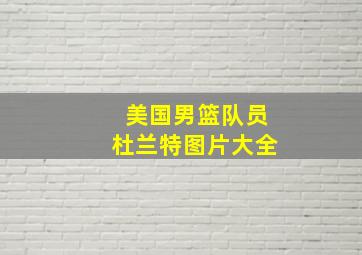 美国男篮队员
杜兰特图片大全